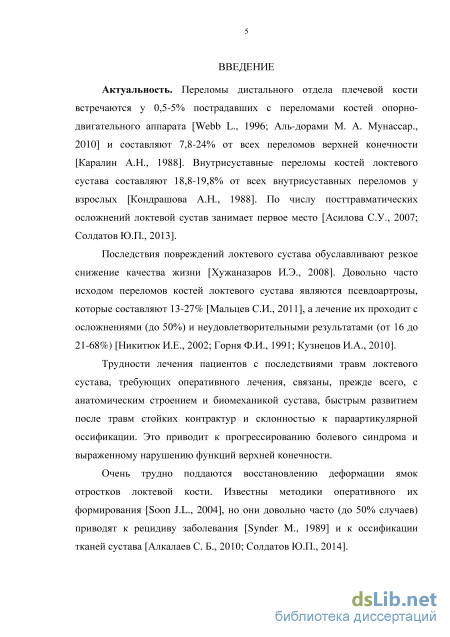 5

ВВЕДЕНИЕ

**Актуальность.** Переломы дистального отдела плечевой кости встречаются у 0,5-5% пострадавших с переломами костей опорно-двигательного аппарата [Webb L., 1996; Аль-дорами М. А. Мунассар., 2010] и составляют 7,8-24% от всех переломов верхней конечности [Каралин А.Н., 1988]. Внутрисуставные переломы костей локтевого сустава составляют 18,8-19,8% от всех внутрисуставных переломов у взрослых [Кондрашова А.Н., 1988]. По числу посттравматических осложнений локтевой сустав занимает первое место [Асилова С.У., 2007; Солдатов Ю.П., 2013].

Последствия повреждений локтевого сустава обуславливают резкое снижение качества жизни [Хужаназаров И.Э., 2008]. Довольно часто исходом переломов костей локтевого сустава являются псевдоартрозы, которые составляют 13-27% [Мальцев С.И., 2011], а лечение их проходит с осложнениями (до 50%) и неудовлетворительными результатами (от 16 до 21-68%) [Никитюк И.Е., 2002; Горня Ф.И., 1991; Кузнецов И.А., 2010].

Трудности лечения пациентов с последствиями травм локтевого сустава, требующих оперативного лечения, связаны, прежде всего, с анатомическим строением и биомеханикой сустава, быстрым развитием после травм стойких контрактур и склонностью к параартикулярной оссификации. Это приводит к прогрессированию болевого синдрома и выраженному нарушению функций верхней конечности.

Очень трудно поддаются восстановлению деформации ямок отростков локтевой кости. Известны методики оперативного их формирования [Soon J.L., 2004], но они довольно часто (до 50% случаев) приводят к рецидиву заболевания [Synder M., 1989] и к оссификации тканей сустава [Алкалаев С. Б., 2010; Солдатов Ю.П., 2014].

dsLib.net
библиотека диссертаций